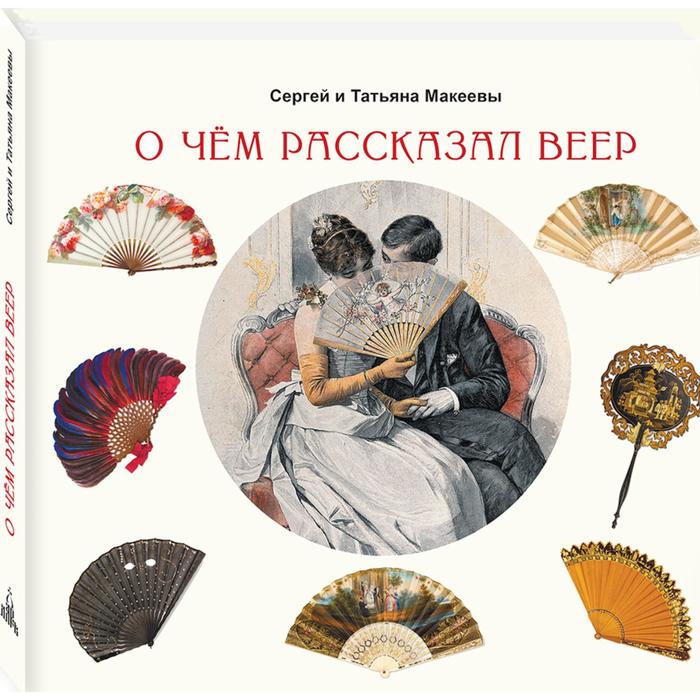 Сергей и Татьяна Макеевы
О ЧЁМ РАССКАЗАЛ ВЕЕР

Сергей и Татьяна Макеевы
О ЧЁМ РАССКАЗАЛ ВЕЕР